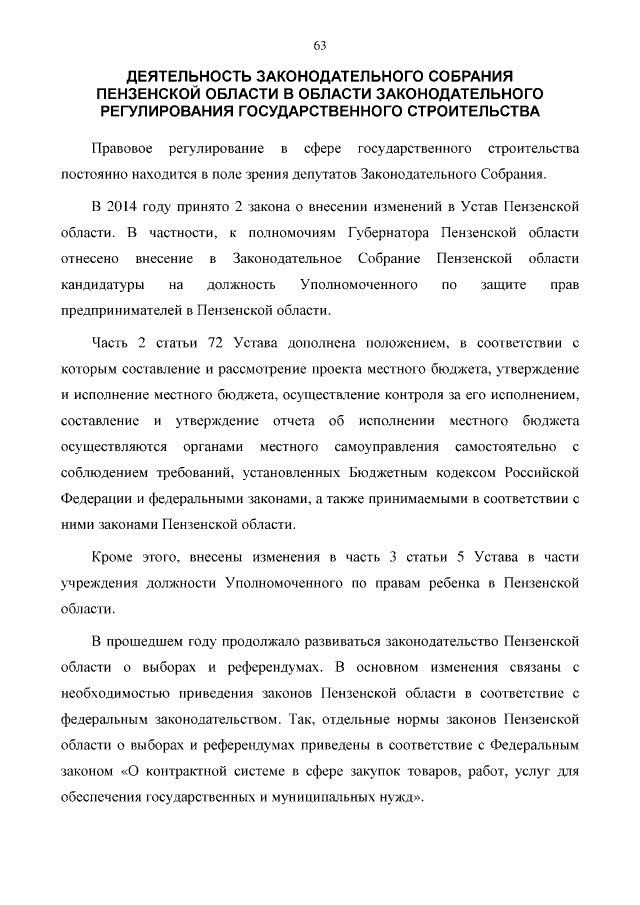 63

ДЕЯТЕЛЬНОСТЬ ЗАКОНОДАТЕЛЬНОГО СОБРАНИЯ ПЕНЗЕНСКОЙ ОБЛАСТИ В ОБЛАСТИ ЗАКОНОДАТЕЛЬНОГО РЕГУЛИРОВАНИЯ ГОСУДАРСТВЕННОГО СТРОИТЕЛЬСТВА

Правовое регулирование в сфере государственного строительства постоянно находится в поле зрения депутатов Законодательного Собрания.

В 2014 году принято 2 закона о внесении изменений в Устав Пензенской области. В частности, к полномочиям Губернатора Пензенской области отнесено внесение в Законодательное Собрание Пензенской области кандидатуры на должность Уполномоченного по защите прав предпринимателей в Пензенской области.

Часть 2 статьи 72 Устава дополнена положением, в соответствии с которым составление и рассмотрение проекта местного бюджета, утверждение и исполнение местного бюджета, осуществление контроля за его исполнением, составление и утверждение отчета об исполнении местного бюджета осуществляются органами местного самоуправления самостоятельно с соблюдением требований, установленных Бюджетным кодексом Российской Федерации и федеральными законами, а также принимаемыми в соответствии с ними законами Пензенской области.

Кроме этого, внесены изменения в часть 3 статьи 5 Устава в части учреждения должности Уполномоченного по правам ребенка в Пензенской области.

В прошедшем году продолжало развиваться законодательство Пензенской области о выборах и референдумах. В основном изменения связаны с необходимостью приведения законов Пензенской области в соответствие с федеральным законодательством. Так, отдельные нормы законов Пензенской области о выборах и референдумах приведены в соответствие с Федеральным законом «О контрактной системе в сфере закупок товаров, работ, услуг для обеспечения государственных и муниципальных нужд».